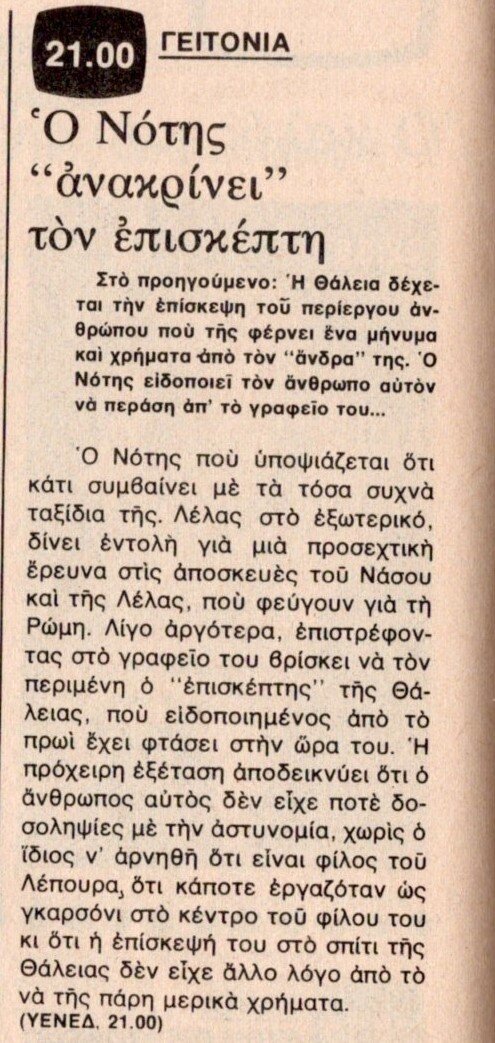 21.00 ΓΕΙΤΟΝΙΑ

Ὁ Νότης "ἀνακρίνει" τὸν ἐπισκέπτη

Στὸ προηγούμενο: Ἡ Θάλεια δέχεται τὴν ἐπίσκεψη τοῦ περίεργου ἀνθρώπου ποὺ τῆς φέρνει ἕνα μήνυμα καὶ χρήματα ἀπὸ τὸν "ἄνδρα" της. Ὁ Νότης εἰδοποιεῖ τὸν ἄνθρωπο αὐτὸν νὰ περάση ἀπ' τὸ γραφεῖο του...

Ὁ Νότης ποὺ ὑποψιάζεται ὅτι κάτι συμβαίνει μὲ τὰ τόσα συχνὰ ταξίδια τῆς. Λέλας στὸ ἐξωτερικό, δίνει ἐντολὴ γιὰ μιὰ προσεχτικὴ ἔρευνα στὶς ἀποσκευὲς τοῦ Νάσου καὶ τῆς Λέλας, ποὺ φεύγουν γιὰ τὴ Ρώμη. Λίγο ἀργότερα, ἐπιστρέφοντας στὸ γραφεῖο του βρίσκει νὰ τὸν περιμένη ὁ "ἐπισκέπτης" τῆς Θάλειας, ποὺ εἰδοποιημένος ἀπὸ τὸ πρωὶ ἔχει φτάσει στὴν ὥρα του. Ἡ πρόχειρη ἐξέταση ἀποδεικνύει ὅτι ὁ ἄνθρωπος αὐτὸς δὲν εἶχε ποτὲ δοσοληψίες μὲ τὴν ἀστυνομία, χωρὶς ὁ ἴδιος ν' ἀρνηθῆ ὅτι εἶναι φίλος τοῦ Λέπουρα, ὅτι κάποτε ἐργαζόταν ὡς γκαρσόνι στὸ κέντρο τοῦ φίλου του κι ὅτι ἡ ἐπίσκεψή του στὸ σπίτι τῆς Θάλειας δὲν εἶχε ἄλλο λόγο ἀπὸ τὸ νὰ τῆς πάρη μερικὰ χρήματα.
(ΥΕΝΕΔ. 21.00)